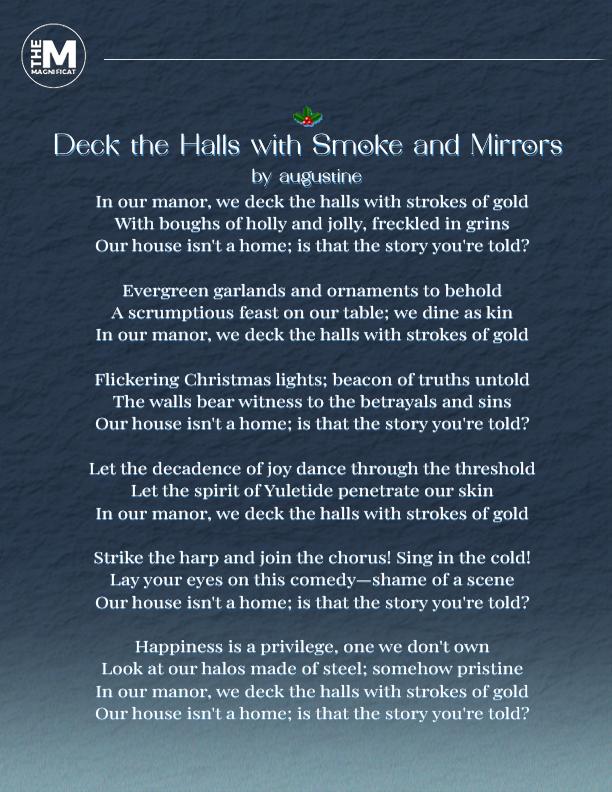 THE M MAGNIFICAT

Deck the Halls with Smoke and Mirrors
by augustine
In our manor, we deck the halls with strokes of gold
With boughs of holly and jolly, freckled in grins
Our house isn't a home; is that the story you're told?

Evergreen garlands and ornaments to behold
A scrumptious feast on our table; we dine as kin
In our manor, we deck the halls with strokes of gold

Flickering Christmas lights; beacon of truths untold
The walls bear witness to the betrayals and sins
Our house isn't a home; is that the story you're told?

Let the decadence of joy dance through the threshold
Let the spirit of Yuletide penetrate our skin
In our manor, we deck the halls with strokes of gold

Strike the harp and join the chorus! Sing in the cold!
Lay your eyes on this comedy—shame of a scene
Our house isn't a home; is that the story you're told?

Happiness is a privilege, one we don't own
Look at our halos made of steel; somehow pristine
In our manor, we deck the halls with strokes of gold
Our house isn't a home; is that the story you're told?